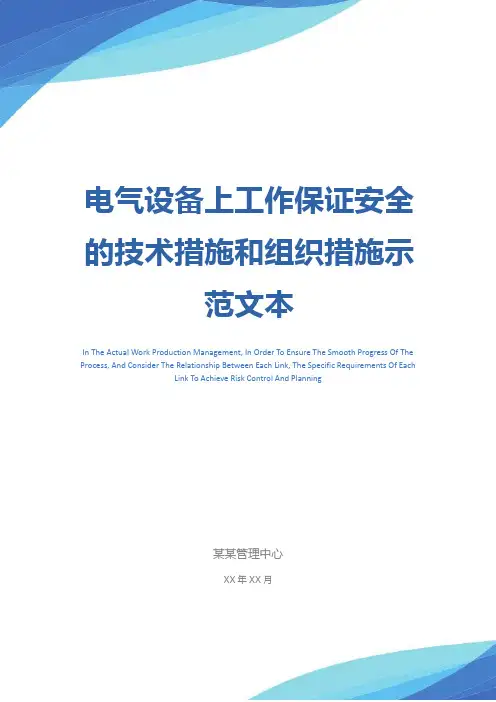 电气设备上工作保证安全的技术措施和组织措施示范文本

In The Actual Work Production Management, In Order To Ensure The Smooth Progress Of The Process, And Consider The Relationship Between Each Link, The Specific Requirements Of Each Link To Achieve Risk Control And Planning

某某管理中心

XX年XX月